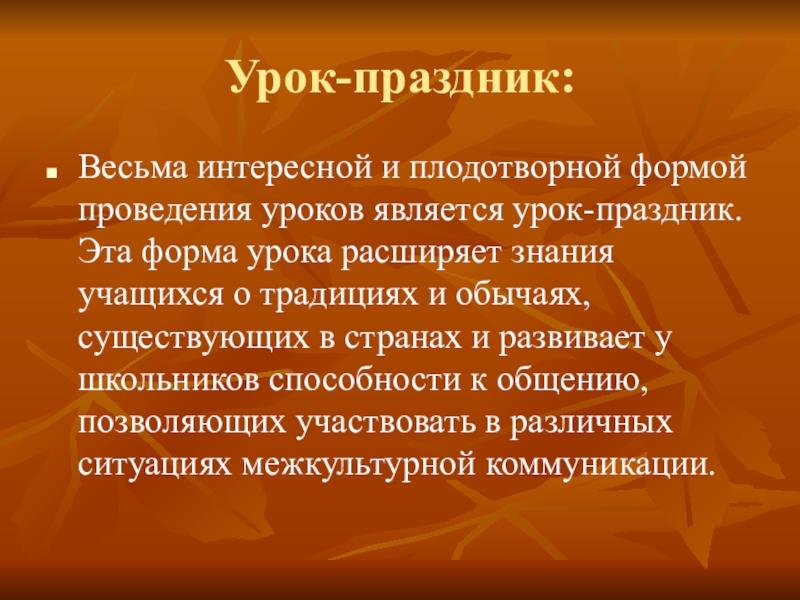 Урок-праздник:

Весьма интересной и плодотворной формой проведения уроков является урок-праздник. Эта форма урока расширяет знания учащихся о традициях и обычаях, существующих в странах и развивает у школьников способности к общению, позволяющих участвовать в различных ситуациях межкультурной коммуникации.